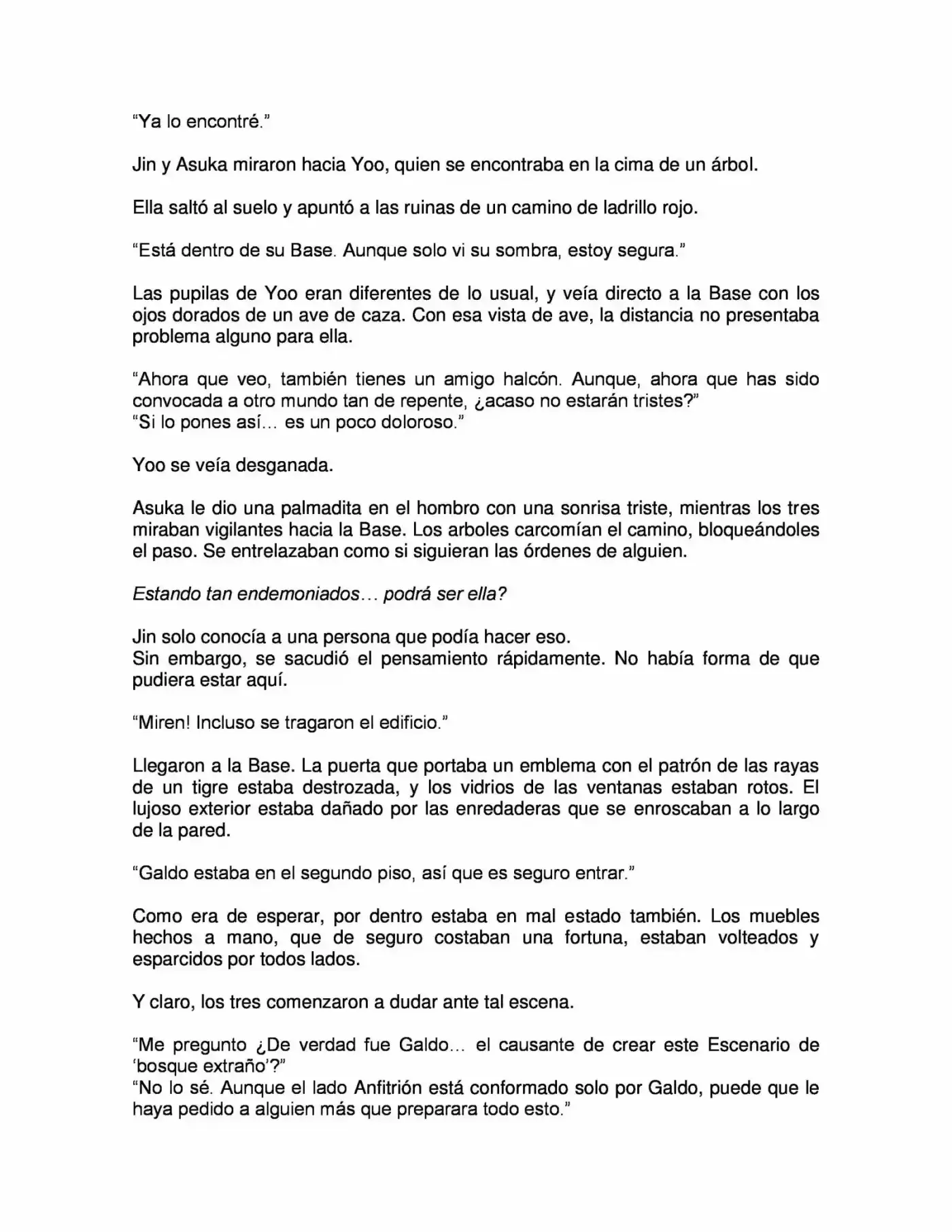 "Ya lo encontré."

Jin y Asuka miraron hacia Yoo, quien se encontraba en la cima de un árbol.

Ella saltó al suelo y apuntó a las ruinas de un camino de ladrillo rojo.

"Está dentro de su Base. Aunque solo vi su sombra, estoy segura."

Las pupilas de Yoo eran diferentes de lo usual, y veía directo a la Base con los ojos dorados de un ave de caza. Con esa vista de ave, la distancia no presentaba problema alguno para ella.

"Ahora que veo, también tienes un amigo halcón. Aunque, ahora que has sido convocada a otro mundo tan de repente, ¿acaso no estarán tristes?"
"Si lo pones así… es un poco doloroso."

Yoo se veía desganada.

Asuka le dio una palmadita en el hombro con una sonrisa triste, mientras los tres miraban vigilantes hacia la Base. Los arboles carcomían el camino, bloqueándoles el paso. Se entrelazaban como si siguieran las órdenes de alguien.

Estando tan endemoniados… podrá ser ella?

Jin solo conocía a una persona que podía hacer eso.
Sin embargo, se sacudió el pensamiento rápidamente. No había forma de que pudiera estar aquí.

"Miren! Incluso se tragaron el edificio."

Llegaron a la Base. La puerta que portaba un emblema con el patrón de las rayas de un tigre estaba destrozada, y los vidrios de las ventanas estaban rotos. El lujoso exterior estaba dañado por las enredaderas que se enroscaban a lo largo de la pared.

"Galdo estaba en el segundo piso, así que es seguro entrar."

Como era de esperar, por dentro estaba en mal estado también. Los muebles hechos a mano, que de seguro costaban una fortuna, estaban volteados y esparcidos por todos lados.

Y claro, los tres comenzaron a dudar ante tal escena.

"Me pregunto ¿De verdad fue Galdo… el causante de crear este Escenario de 'bosque extraño'?"
"No lo sé. Aunque el lado Anfitrión está conformado solo por Galdo, puede que le haya pedido a alguien más que preparara todo esto."